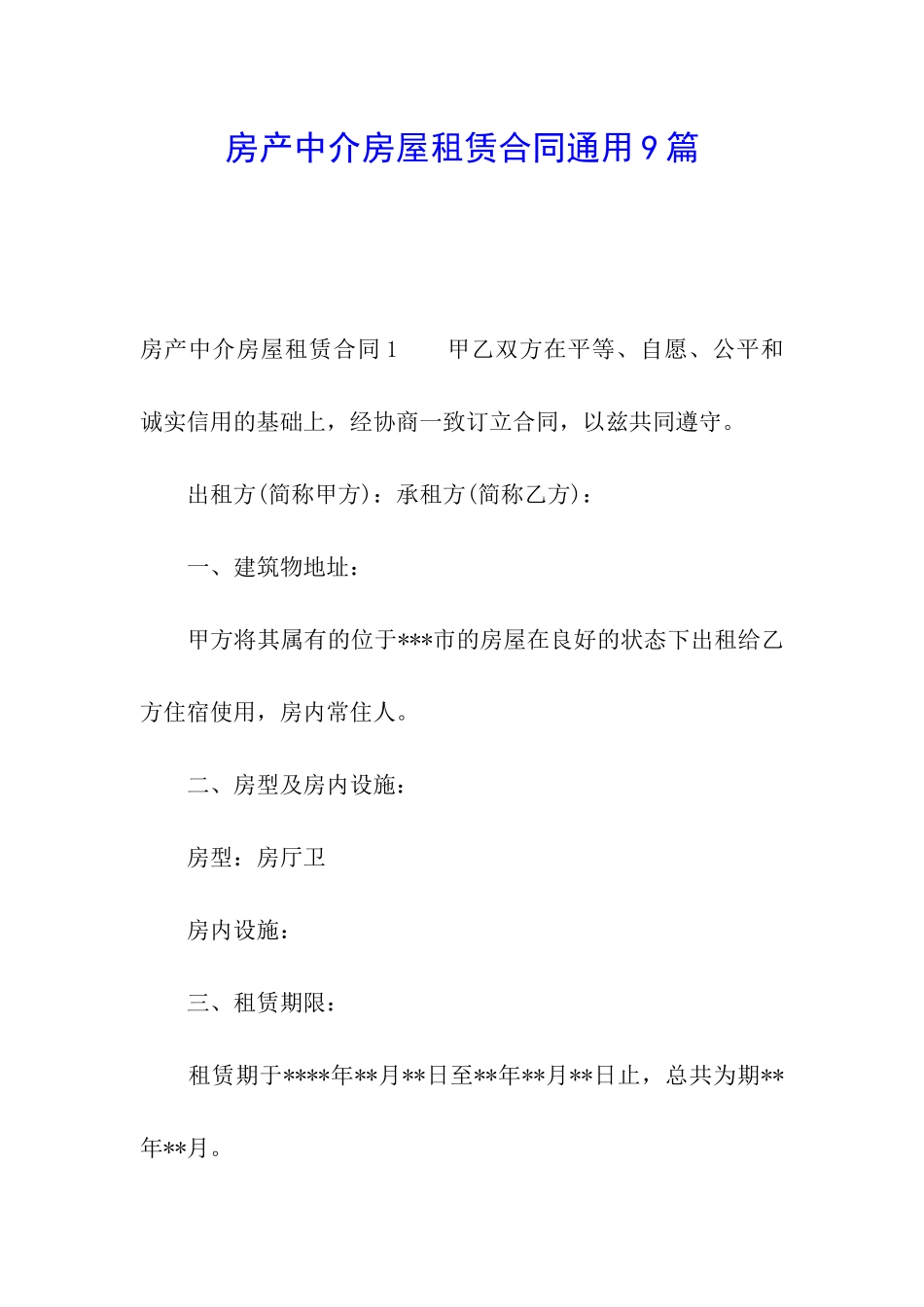 房产中介房屋租赁合同通用9篇

房产中介房屋租赁合同1　　甲乙双方在平等、自愿、公平和诚实信用的基础上，经协商一致订立合同，以兹共同遵守。

出租方(简称甲方)：承租方(简称乙方)：

一、建筑物地址：

甲方将其属有的位于***市的房屋在良好的状态下出租给乙方住宿使用，房内常住人。

二、房型及房内设施：

房型：房厅卫

房内设施：

三、租赁期限：

租赁期于****年**月**日至**年**月**日止，总共为期**年**月。